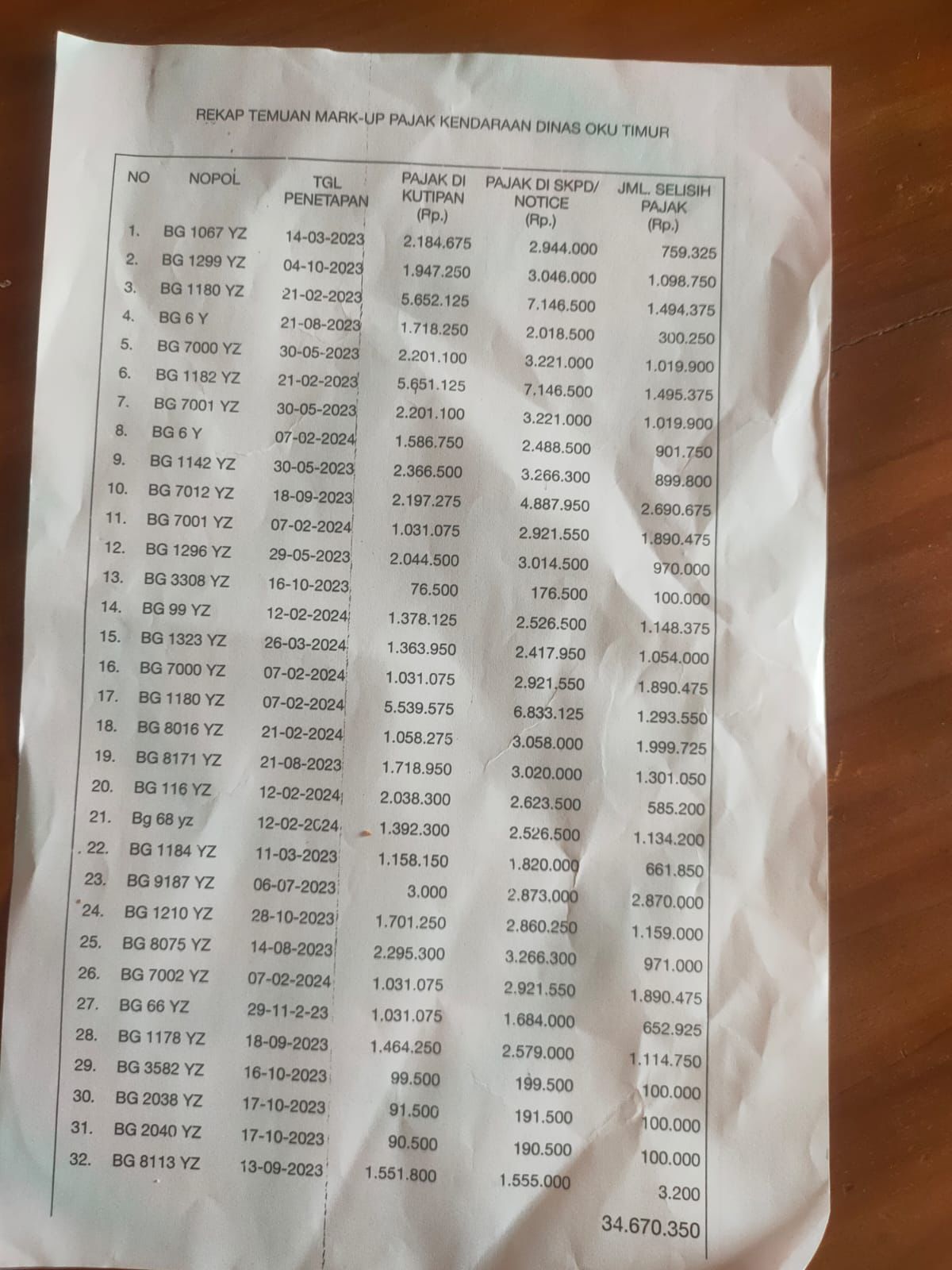 REKAP TEMUAN MARK-UP PAJAK KENDARAAN DINAS OKU TIMUR

| NO | NOPOL | TGL PENETAPAN | PAJAK DI KUTIPAN (Rp.) | PAJAK DI SKPD/ NOTICE (Rp.) | JML. SELISIH PAJAK (Rp.) |
|---|---|---|---|---|---|
| 1. | BG 1067 YZ | 14-03-2023 | 2.184.675 | 2.944.000 | 759.325 |
| 2. | BG 1299 YZ | 04-10-2023 | 1.947.250 | 3.046.000 | 1.098.750 |
| 3. | BG 1180 YZ | 21-02-2023 | 5.652.125 | 7.146.500 | 1.494.375 |
| 4. | BG 6 Y | 21-08-2023 | 1.718.250 | 2.018.500 | 300.250 |
| 5. | BG 7000 YZ | 30-05-2023 | 2.201.100 | 3.221.000 | 1.019.900 |
| 6. | BG 1182 YZ | 21-02-2023 | 5.651.125 | 7.146.500 | 1.495.375 |
| 7. | BG 7001 YZ | 30-05-2023 | 2.201.100 | 3.221.000 | 1.019.900 |
| 8. | BG 6 Y | 07-02-2024 | 1.586.750 | 2.488.500 | 901.750 |
| 9. | BG 1142 YZ | 30-05-2023 | 2.366.500 | 3.266.300 | 899.800 |
| 10. | BG 7012 YZ | 18-09-2023 | 2.197.275 | 4.887.950 | 2.690.675 |
| 11. | BG 7001 YZ | 07-02-2024 | 1.031.075 | 2.921.550 | 1.890.475 |
| 12. | BG 1296 YZ | 29-05-2023 | 2.044.500 | 3.014.500 | 970.000 |
| 13. | BG 3308 YZ | 16-10-2023 | 76.500 | 176.500 | 100.000 |
| 14. | BG 99 YZ | 12-02-2024 | 1.378.125 | 2.526.500 | 1.148.375 |
| 15. | BG 1323 YZ | 26-03-2024 | 1.363.950 | 2.417.950 | 1.054.000 |
| 16. | BG 7000 YZ | 07-02-2024 | 1.031.075 | 2.921.550 | 1.890.475 |
| 17. | BG 1180 YZ | 07-02-2024 | 5.539.575 | 6.833.125 | 1.293.550 |
| 18. | BG 8016 YZ | 21-02-2024 | 1.058.275 | 3.058.000 | 1.999.725 |
| 19. | BG 8171 YZ | 21-08-2023 | 1.718.950 | 3.020.000 | 1.301.050 |
| 20. | BG 116 YZ | 12-02-2024 | 2.038.300 | 2.623.500 | 585.200 |
| 21. | Bg 68 yz | 12-02-2024 | 1.392.300 | 2.526.500 | 1.134.200 |
| 22. | BG 1184 YZ | 11-03-2023 | 1.158.150 | 1.820.000 | 661.850 |
| 23. | BG 9187 YZ | 06-07-2023 | 3.000 | 2.873.000 | 2.870.000 |
| 24. | BG 1210 YZ | 28-10-2023 | 1.701.250 | 2.860.250 | 1.159.000 |
| 25. | BG 8075 YZ | 14-08-2023 | 2.295.300 | 3.266.300 | 971.000 |
| 26. | BG 7002 YZ | 07-02-2024 | 1.031.075 | 2.921.550 | 1.890.475 |
| 27. | BG 66 YZ | 29-11-2-23 | 1.031.075 | 1.684.000 | 652.925 |
| 28. | BG 1178 YZ | 18-09-2023 | 1.464.250 | 2.579.000 | 1.114.750 |
| 29. | BG 3582 YZ | 16-10-2023 | 99.500 | 199.500 | 100.000 |
| 30. | BG 2038 YZ | 17-10-2023 | 91.500 | 191.500 | 100.000 |
| 31. | BG 2040 YZ | 17-10-2023 | 90.500 | 190.500 | 100.000 |
| 32. | BG 8113 YZ | 13-09-2023 | 1.551.800 | 1.555.000 | 3.200 |
| | | | | | 34.670.350 |